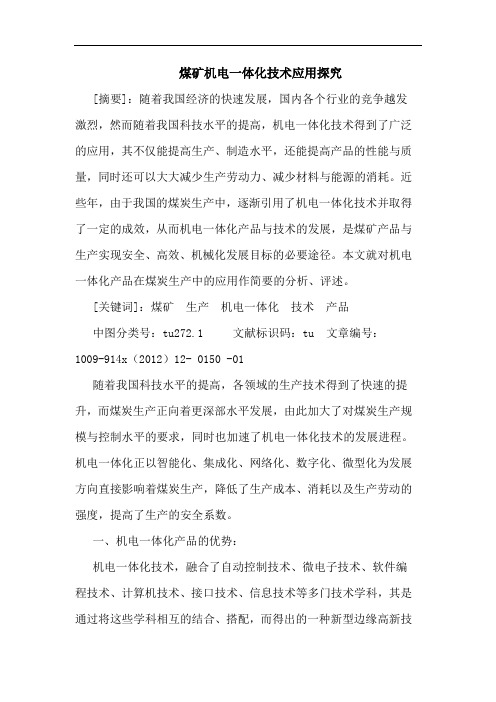 煤矿机电一体化技术应用探究

[摘要]：随着我国经济的快速发展，国内各个行业的竞争越发激烈，然而随着我国科技水平的提高，机电一体化技术得到了广泛的应用，其不仅能提高生产、制造水平，还能提高产品的性能与质量，同时还可以大大减少生产劳动力、减少材料与能源的消耗。近些年，由于我国的煤炭生产中，逐渐引用了机电一体化技术并取得了一定的成效，从而机电一体化产品与技术的发展，是煤矿产品与生产实现安全、高效、机械化发展目标的必要途径。本文就对机电一体化产品在煤炭生产中的应用作简要的分析、评述。

[关键词]：煤矿 生产 机电一体化 技术 产品

中图分类号：tu272.1 文献标识码：tu 文章编号：1009-914x（2012）12- 0150 -01

随着我国科技水平的提高，各领域的生产技术得到了快速的提升，而煤炭生产正向着更深部水平发展，由此加大了对煤炭生产规模与控制水平的要求，同时也加速了机电一体化技术的发展进程。机电一体化正以智能化、集成化、网络化、数字化、微型化为发展方向直接影响着煤炭生产，降低了生产成本、消耗以及生产劳动的强度，提高了生产的安全系数。

一、机电一体化产品的优势：

机电一体化技术，融合了自动控制技术、微电子技术、软件编程技术、计算机技术、接口技术、信息技术等多门技术学科，其是通过将这些学科相互的结合、搭配，而得出的一种新型边缘高新技